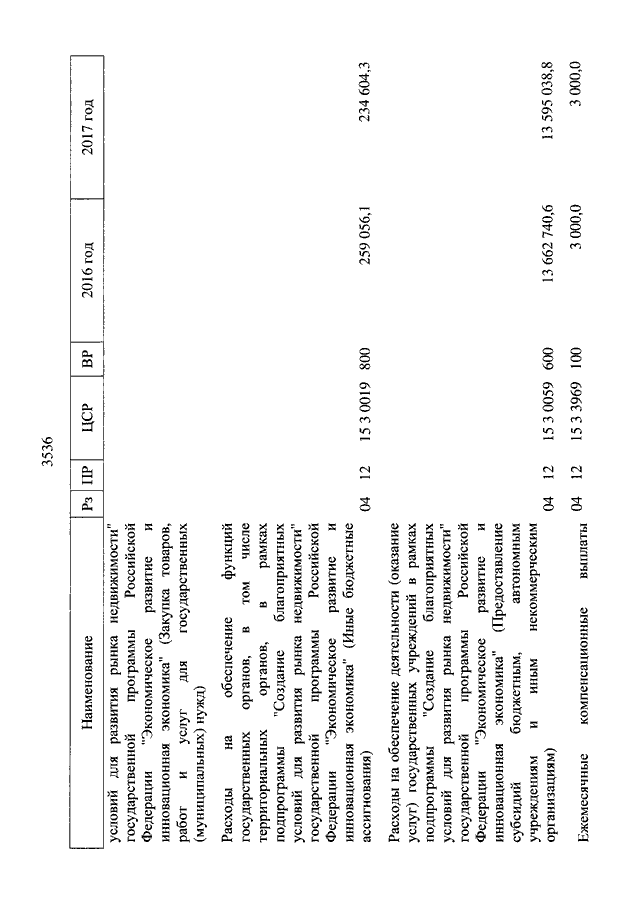 3536

| Наименование | Рз | ПР | ЦСР | ВР | 2016 год | 2017 год |
|---|---|---|---|---|---|---|
| условий для развития рынка недвижимости" государственной программы Российской Федерации "Экономическое развитие и инновационная экономика" (Закупка товаров, работ и услуг для государственных (муниципальных) нужд) | | | | | | |
| Расходы на обеспечение функций государственных органов, в том числе территориальных органов, в рамках подпрограммы "Создание благоприятных условий для развития рынка недвижимости" государственной программы Российской Федерации "Экономическое развитие и инновационная экономика" (Иные бюджетные ассигнования) | 04 | 12 | 15 3 0019 | 800 | 259 056,1 | 234 604,3 |
| Расходы на обеспечение деятельности (оказание услуг) государственных учреждений в рамках подпрограммы "Создание благоприятных условий для развития рынка недвижимости" государственной программы Российской Федерации "Экономическое развитие и инновационная экономика" (Предоставление субсидий бюджетным, автономным учреждениям и иным некоммерческим организациям) | 04 | 12 | 15 3 0059 | 600 | 13 662 740,6 | 13 595 038,8 |
| Ежемесячные компенсационные выплаты | 04 | 12 | 15 3 3969 | 100 | 3 000,0 | 3 000,0 |